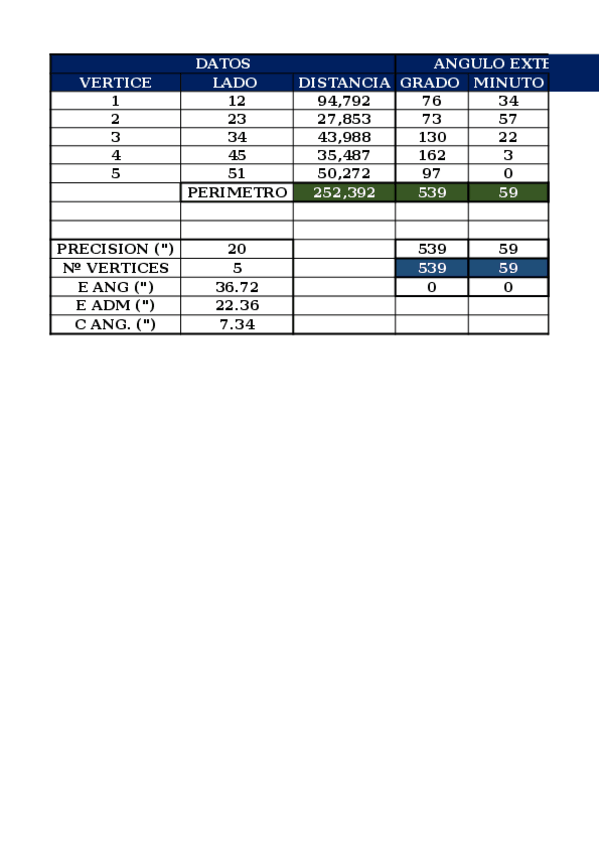 | DATOS | | | ANGULO EXTE | |
|---|---|---|---|---|
| VERTICE | LADO | DISTANCIA | GRADO | MINUTO |
| 1 | 12 | 94,792 | 76 | 34 |
| 2 | 23 | 27,853 | 73 | 57 |
| 3 | 34 | 43,988 | 130 | 22 |
| 4 | 45 | 35,487 | 162 | 3 |
| 5 | 51 | 50,272 | 97 | 0 |
| | PERIMETRO | 252,392 | 539 | 59 |
| | | | | |
| | | | | |
| PRECISION (") | 20 | | 539 | 59 |
| Nº VERTICES | 5 | | 539 | 59 |
| E ANG (") | 36.72 | | 0 | 0 |
| E ADM (") | 22.36 | | | |
| C ANG. (") | 7.34 | | | |